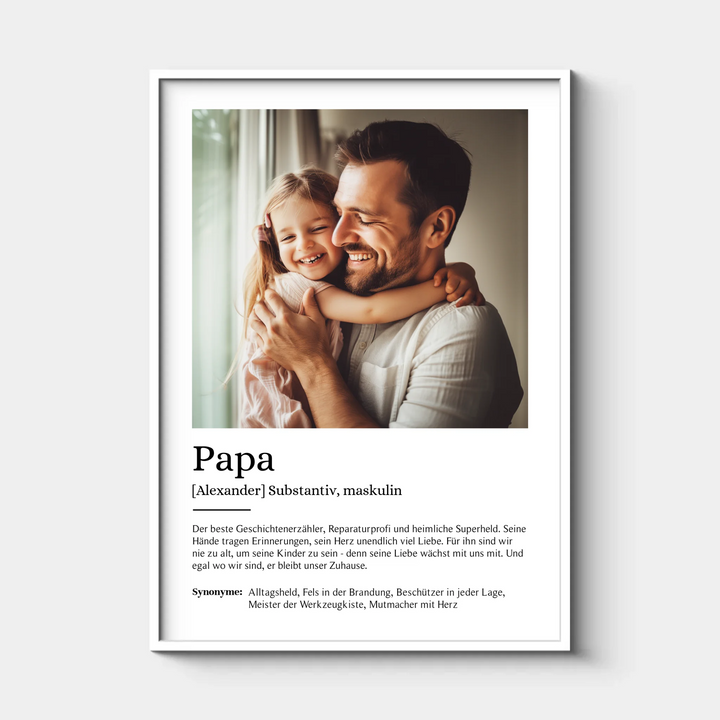 Papa

[Alexander] Substantiv, maskulin

Der beste Geschichtenerzähler, Reparaturprofi und heimliche Superheld. Seine Hände tragen Erinnerungen, sein Herz unendlich viel Liebe. Für ihn sind wir nie zu alt, um seine Kinder zu sein - denn seine Liebe wächst mit uns mit. Und egal wo wir sind, er bleibt unser Zuhause.

Synonyme: Alltagsheld, Fels in der Brandung, Beschützer in jeder Lage, Meister der Werkzeugkiste, Mutmacher mit Herz